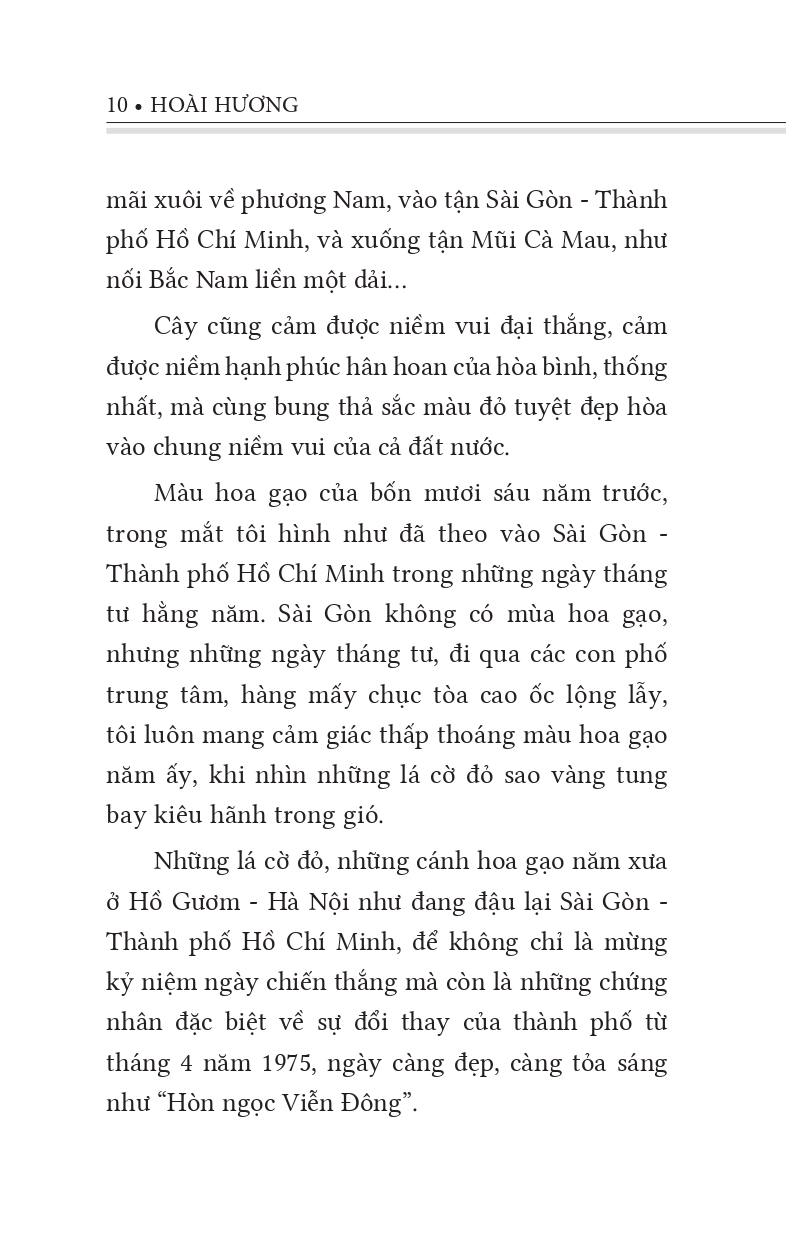 10 • HOÀI HƯƠNG

mãi xuôi về phương Nam, vào tận Sài Gòn - Thành phố Hồ Chí Minh, và xuống tận Mũi Cà Mau, như nối Bắc Nam liền một dải...

Cây cũng cảm được niềm vui đại thắng, cảm được niềm hạnh phúc hân hoan của hòa bình, thống nhất, mà cùng bung thả sắc màu đỏ tuyệt đẹp hòa vào chung niềm vui của cả đất nước.

Màu hoa gạo của bốn mươi sáu năm trước, trong mắt tôi hình như đã theo vào Sài Gòn - Thành phố Hồ Chí Minh trong những ngày tháng tư hằng năm. Sài Gòn không có mùa hoa gạo, nhưng những ngày tháng tư, đi qua các con phố trung tâm, hàng mấy chục tòa cao ốc lộng lẫy, tôi luôn mang cảm giác thấp thoáng màu hoa gạo năm ấy, khi nhìn những lá cờ đỏ sao vàng tung bay kiêu hãnh trong gió.

Những lá cờ đỏ, những cánh hoa gạo năm xưa ở Hồ Gươm - Hà Nội như đang đậu lại Sài Gòn - Thành phố Hồ Chí Minh, để không chỉ là mừng kỷ niệm ngày chiến thắng mà còn là những chứng nhân đặc biệt về sự đổi thay của thành phố từ tháng 4 năm 1975, ngày càng đẹp, càng tỏa sáng như “Hòn ngọc Viễn Đông”.